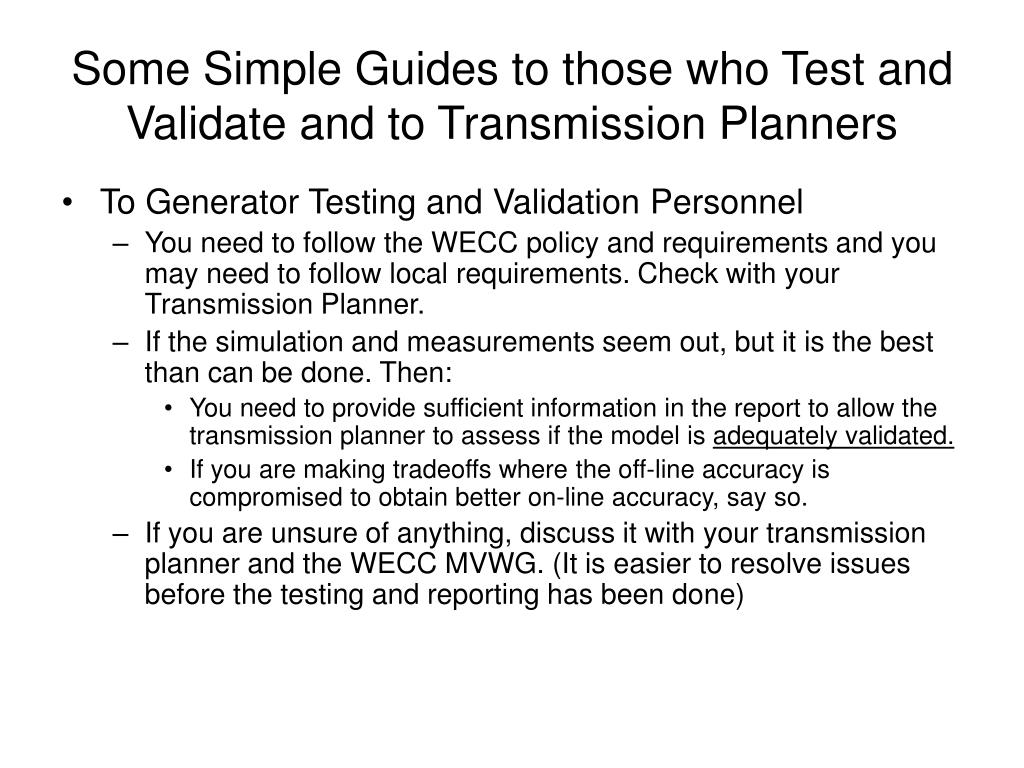 Some Simple Guides to those who Test and Validate and to Transmission Planners

• To Generator Testing and Validation Personnel
– You need to follow the WECC policy and requirements and you may need to follow local requirements. Check with your Transmission Planner.
– If the simulation and measurements seem out, but it is the best than can be done. Then:
• You need to provide sufficient information in the report to allow the transmission planner to assess if the model is adequately validated.
• If you are making tradeoffs where the off-line accuracy is compromised to obtain better on-line accuracy, say so.
– If you are unsure of anything, discuss it with your transmission planner and the WECC MVWG. (It is easier to resolve issues before the testing and reporting has been done)